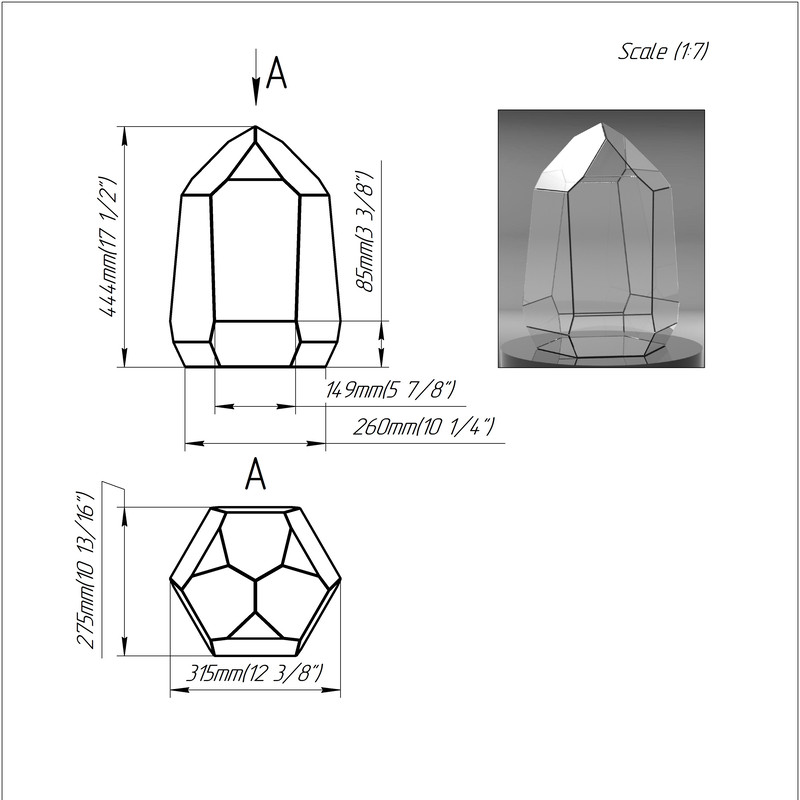 Scale (1:7)

A

444mm(17 1/2")

85mm(3 3/8")

149mm(5 7/8")

260mm(10 1/4")

A

275mm(10 13/16")

315mm(12 3/8")